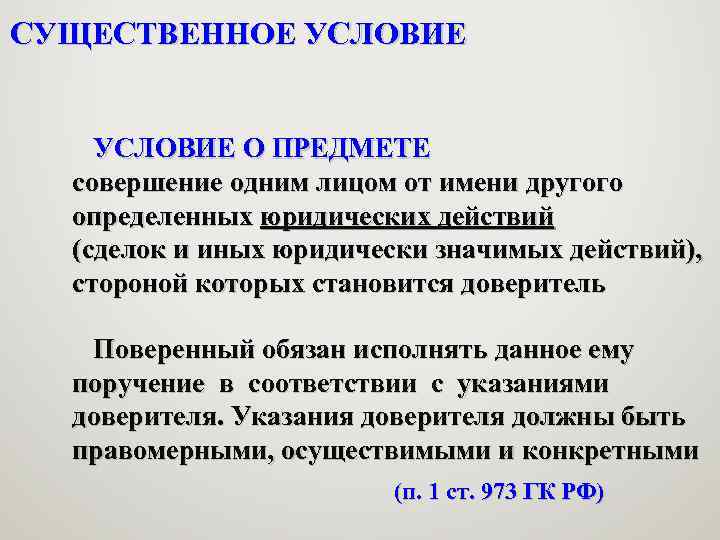 СУЩЕСТВЕННОЕ УСЛОВИЕ

УСЛОВИЕ О ПРЕДМЕТЕ
совершение одним лицом от имени другого определенных юридических действий (сделок и иных юридически значимых действий), стороной которых становится доверитель

Поверенный обязан исполнять данное ему поручение в соответствии с указаниями доверителя. Указания доверителя должны быть правомерными, осуществимыми и конкретными

(п. 1 ст. 973 ГК РФ)